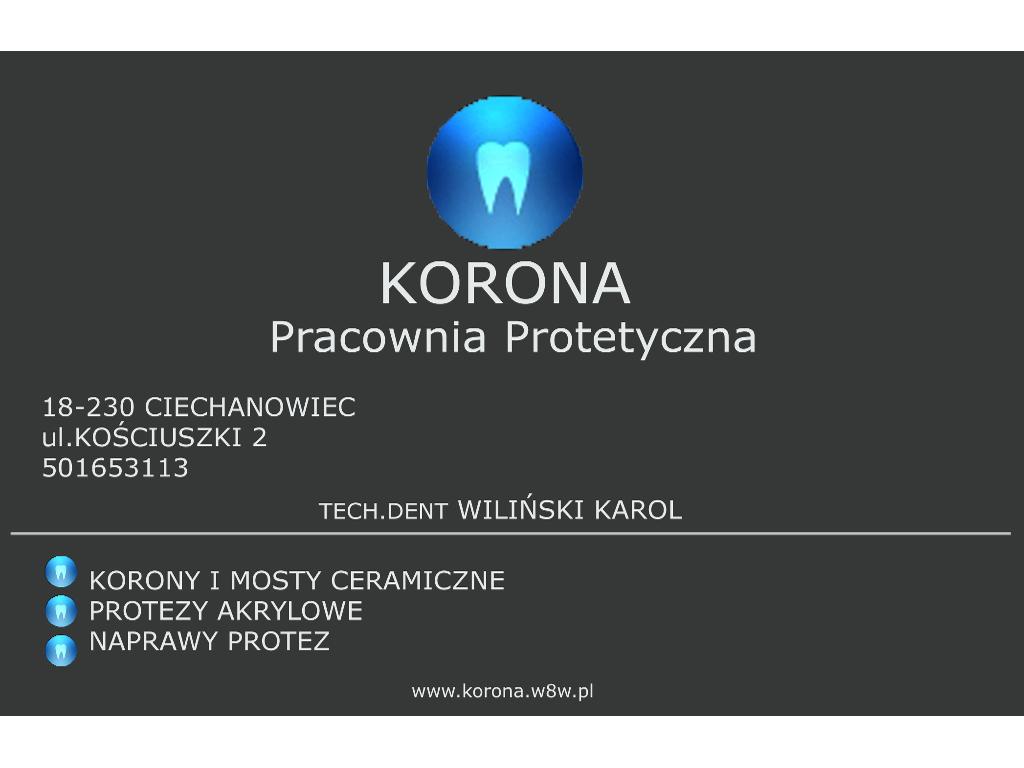 KORONA
Pracownia Protetyczna

18-230 CIECHANOWIEC
ul.KOŚCIUSZKI 2
501653113

TECH.DENT WILIŃSKI KAROL

KORONY I MOSTY CERAMICZNE
PROTEZY AKRYLOWE
NAPRAWY PROTEZ

www.korona.w8w.pl